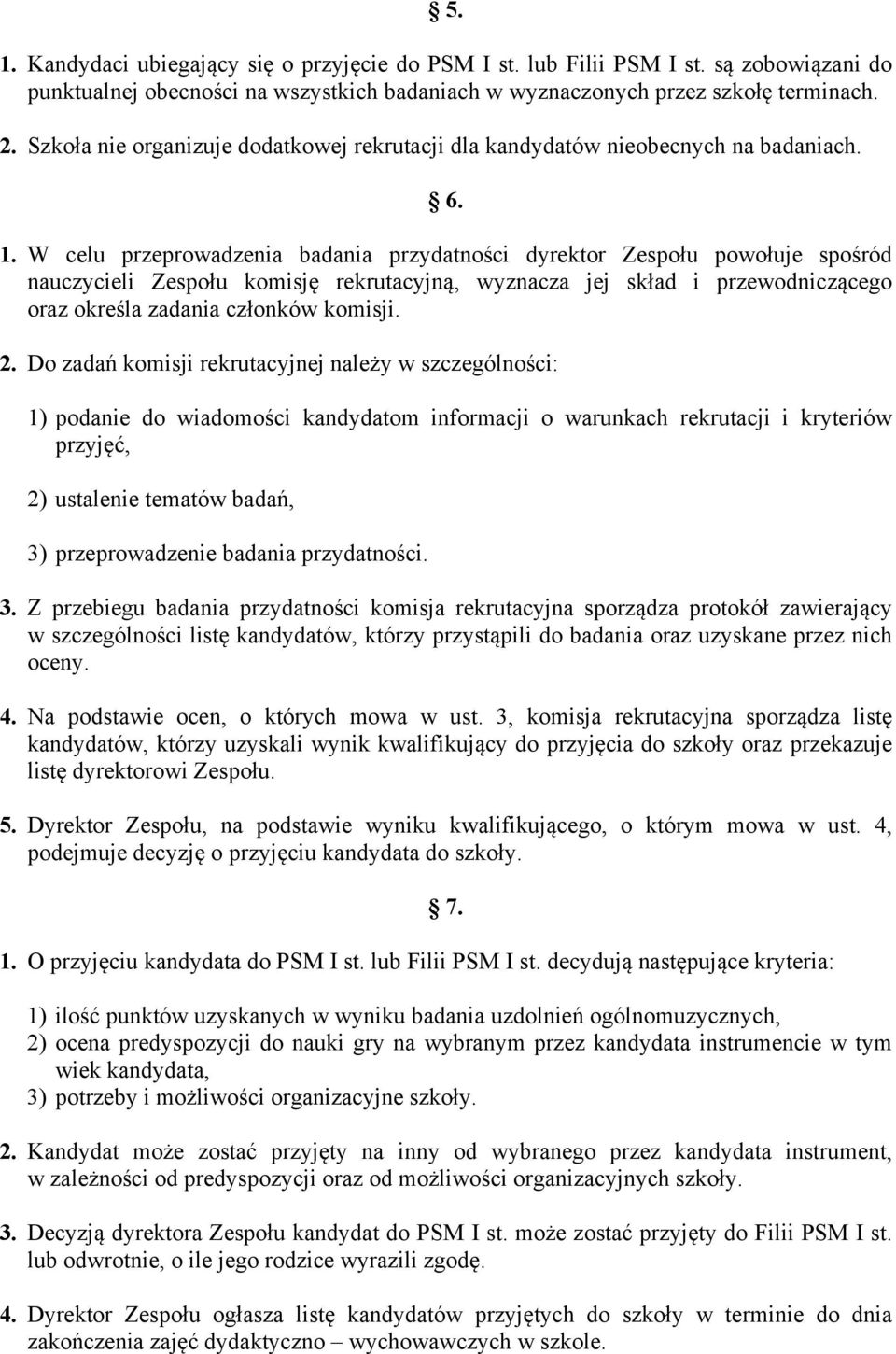 § 5.

1. Kandydaci ubiegający się o przyjęcie do PSM I st. lub Filii PSM I st. są zobowiązani do punktualnej obecności na wszystkich badaniach w wyznaczonych przez szkołę terminach.

2. Szkoła nie organizuje dodatkowej rekrutacji dla kandydatów nieobecnych na badaniach.

§ 6.

1. W celu przeprowadzenia badania przydatności dyrektor Zespołu powołuje spośród nauczycieli Zespołu komisję rekrutacyjną, wyznacza jej skład i przewodniczącego oraz określa zadania członków komisji.

2. Do zadań komisji rekrutacyjnej należy w szczególności:

1) podanie do wiadomości kandydatom informacji o warunkach rekrutacji i kryteriów przyjęć,

2) ustalenie tematów badań,

3) przeprowadzenie badania przydatności.

3. Z przebiegu badania przydatności komisja rekrutacyjna sporządza protokół zawierający w szczególności listę kandydatów, którzy przystąpili do badania oraz uzyskane przez nich oceny.

4. Na podstawie ocen, o których mowa w ust. 3, komisja rekrutacyjna sporządza listę kandydatów, którzy uzyskali wynik kwalifikujący do przyjęcia do szkoły oraz przekazuje listę dyrektorowi Zespołu.

5. Dyrektor Zespołu, na podstawie wyniku kwalifikującego, o którym mowa w ust. 4, podejmuje decyzję o przyjęciu kandydata do szkoły.

§ 7.

1. O przyjęciu kandydata do PSM I st. lub Filii PSM I st. decydują następujące kryteria:

1) ilość punktów uzyskanych w wyniku badania uzdolnień ogólnomuzycznych,
2) ocena predyspozycji do nauki gry na wybranym przez kandydata instrumencie w tym wiek kandydata,
3) potrzeby i możliwości organizacyjne szkoły.

2. Kandydat może zostać przyjęty na inny od wybranego przez kandydata instrument, w zależności od predyspozycji oraz od możliwości organizacyjnych szkoły.

3. Decyzją dyrektora Zespołu kandydat do PSM I st. może zostać przyjęty do Filii PSM I st. lub odwrotnie, o ile jego rodzice wyrazili zgodę.

4. Dyrektor Zespołu ogłasza listę kandydatów przyjętych do szkoły w terminie do dnia zakończenia zajęć dydaktyczno – wychowawczych w szkole.